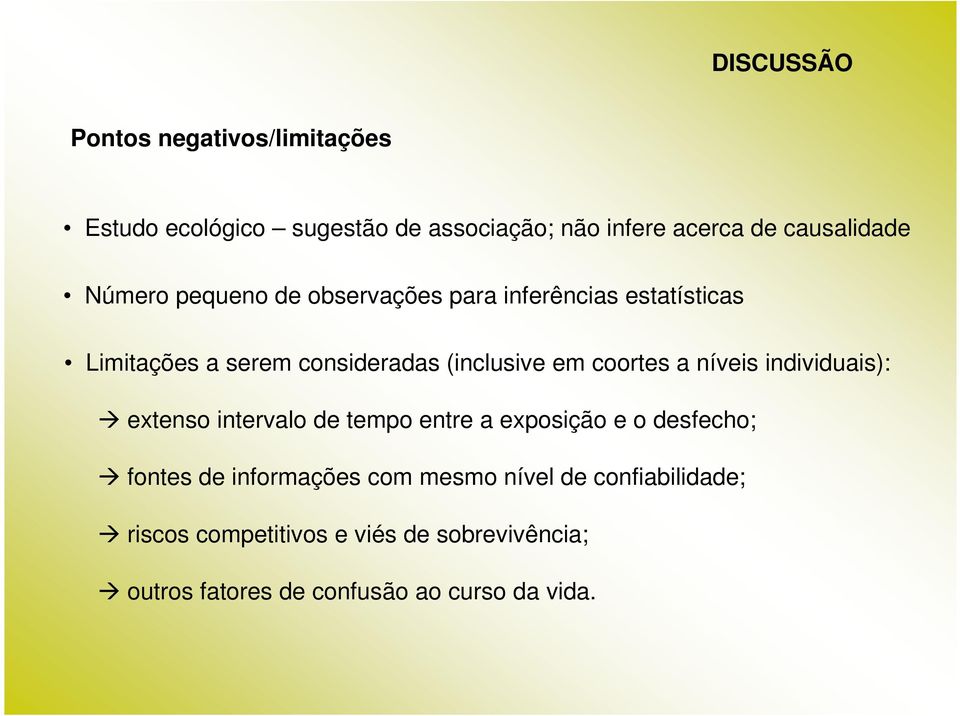 DISCUSSÃO

Pontos negativos/limitações

• Estudo ecológico – sugestão de associação; não infere acerca de causalidade

• Número pequeno de observações para inferências estatísticas

• Limitações a serem consideradas (inclusive em coortes a níveis individuais):

→ extenso intervalo de tempo entre a exposição e o desfecho;

→ fontes de informações com mesmo nível de confiabilidade;

→ riscos competitivos e viés de sobrevivência;

→ outros fatores de confusão ao curso da vida.